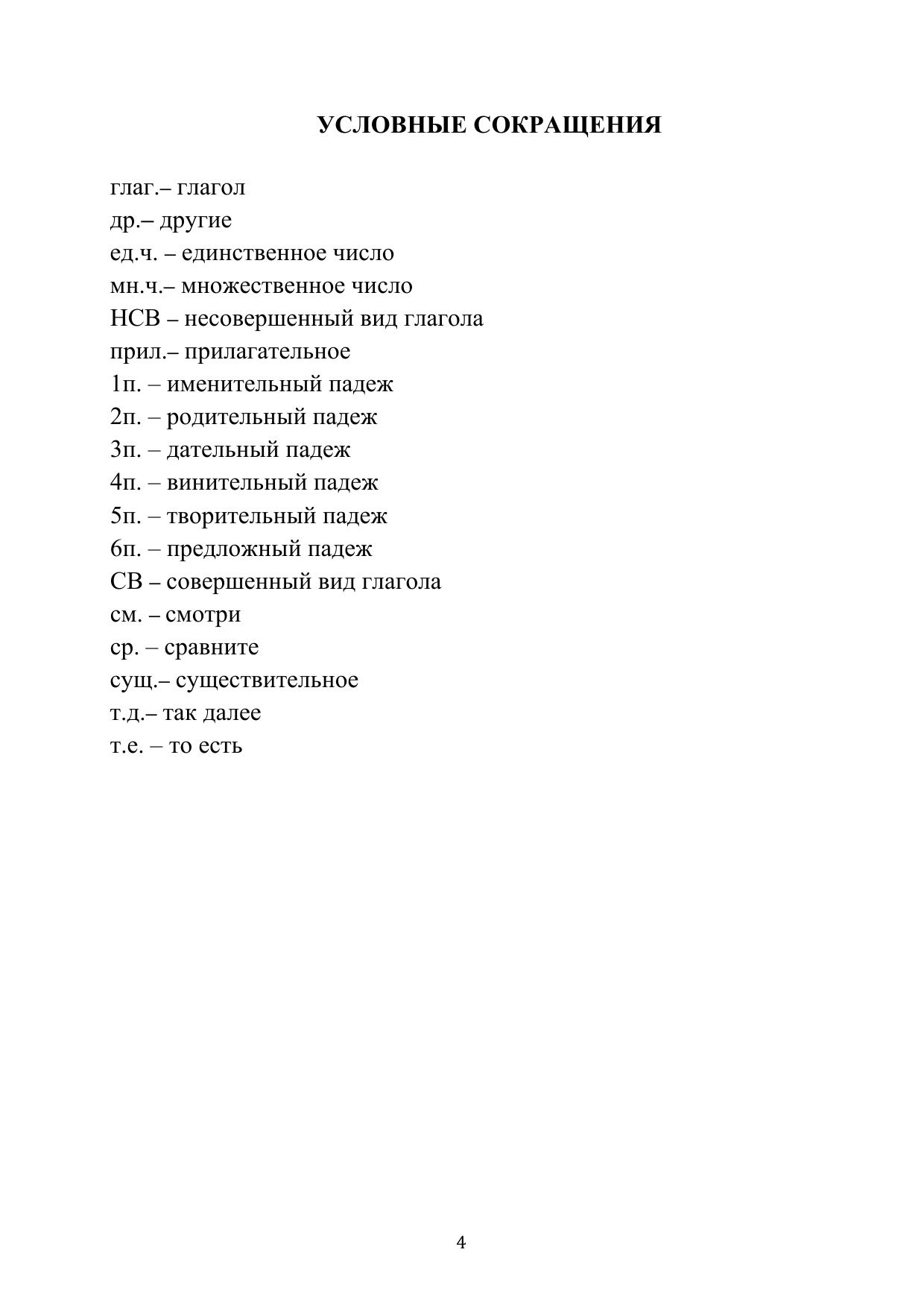 УСЛОВНЫЕ СОКРАЩЕНИЯ

глаг.– глагол
др.– другие
ед.ч. – единственное число
мн.ч.– множественное число
НСВ – несовершенный вид глагола
прил.– прилагательное
1п. – именительный падеж
2п. – родительный падеж
3п. – дательный падеж
4п. – винительный падеж
5п. – творительный падеж
6п. – предложный падеж
СВ – совершенный вид глагола
см. – смотри
ср. – сравните
сущ.– существительное
т.д.– так далее
т.е. – то есть

4